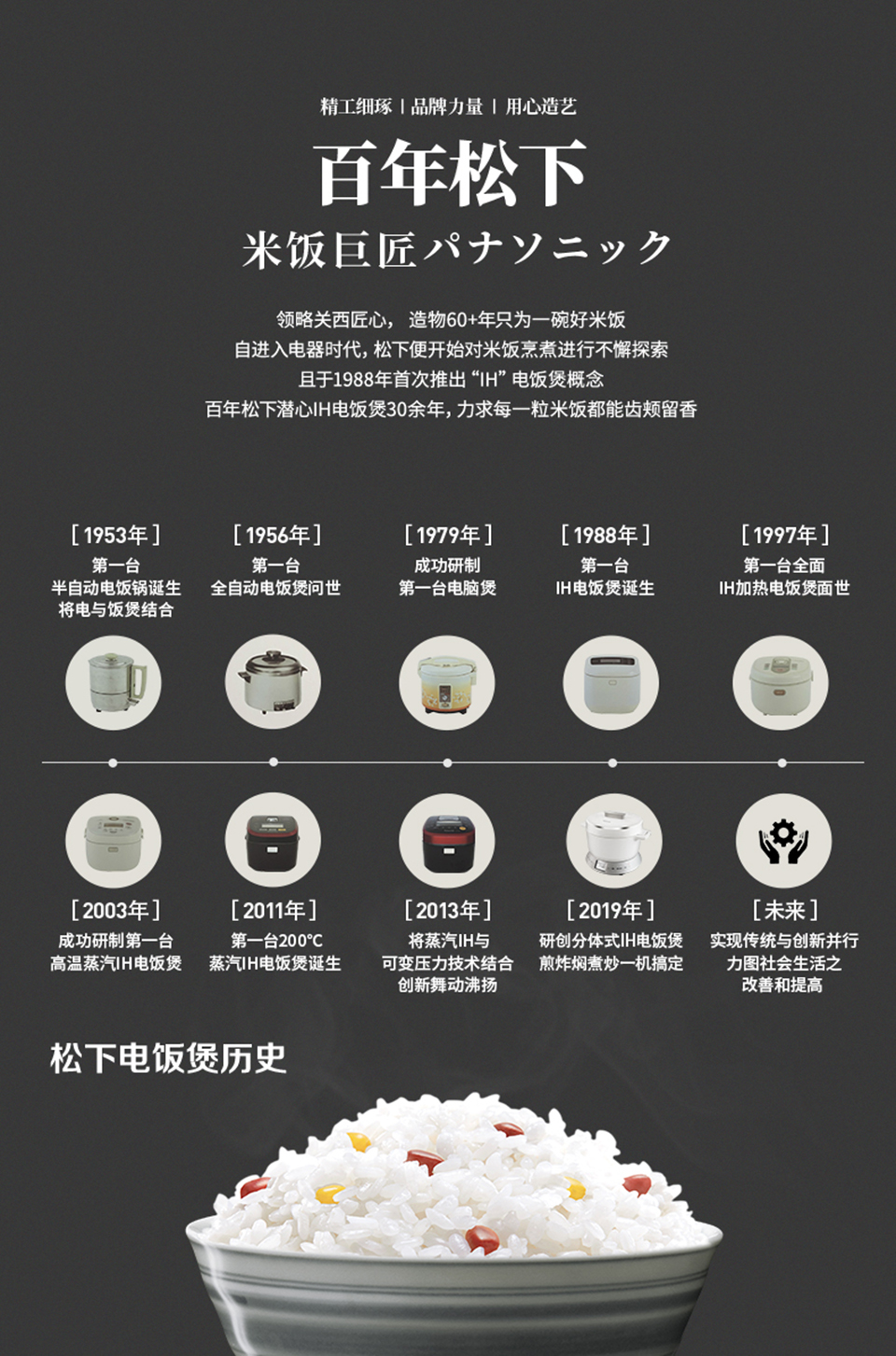 精工细琢 | 品牌力量 | 用心造艺

百年松下

米饭巨匠パナソニック

领略关西匠心，造物60+年只为一碗好米饭
自进入电器时代，松下便开始对米饭烹煮进行不懈探索
且于1988年首次推出“IH”电饭煲概念
百年松下潜心IH电饭煲30余年，力求每一粒米饭都能齿颊留香

[1953年]
第一台
半自动电饭锅诞生
将电与饭煲结合

[1956年]
第一台
全自动电饭煲问世

[1979年]
成功研制
第一台电脑煲

[1988年]
第一台
IH电饭煲诞生

[1997年]
第一台全面
IH加热电饭煲面世

[2003年]
成功研制第一台
高温蒸汽IH电饭煲

[2011年]
第一台200°C
蒸汽IH电饭煲诞生

[2013年]
将蒸汽IH与
可变压力技术结合
创新舞动沸扬

[2019年]
研创分体式IH电饭煲
煎炸焖煮炒一机搞定

[未来]
实现传统与创新并行
力图社会生活之
改善和提高

松下电饭煲历史